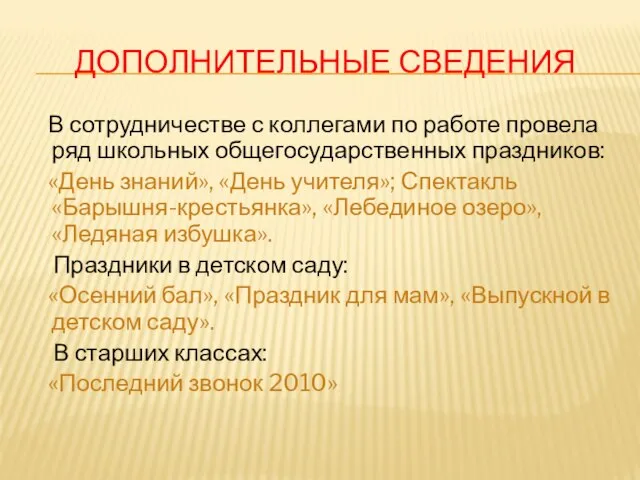 ДОПОЛНИТЕЛЬНЫЕ СВЕДЕНИЯ

В сотрудничестве с коллегами по работе провела ряд школьных общегосударственных праздников:

«День знаний», «День учителя»; Спектакль «Барышня-крестьянка», «Лебединое озеро», «Ледяная избушка».

Праздники в детском саду:

«Осенний бал», «Праздник для мам», «Выпускной в детском саду».

В старших классах:

«Последний звонок 2010»